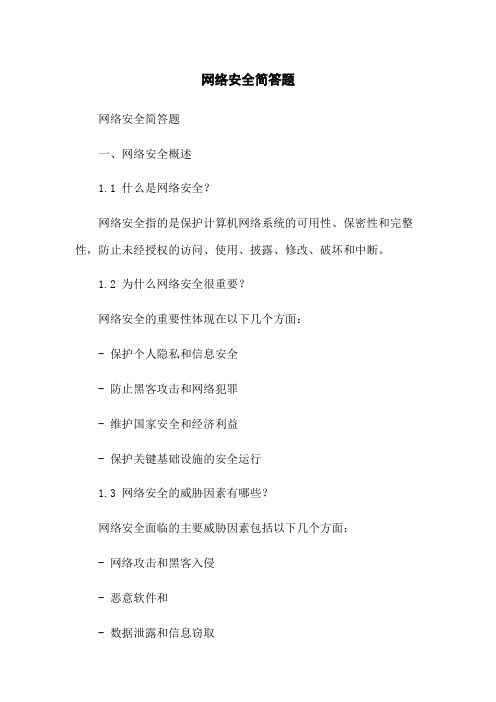 网络安全简答题

网络安全简答题

一、网络安全概述

1.1 什么是网络安全？

网络安全指的是保护计算机网络系统的可用性、保密性和完整性，防止未经授权的访问、使用、披露、修改、破坏和中断。

1.2 为什么网络安全很重要？

网络安全的重要性体现在以下几个方面：

- 保护个人隐私和信息安全

- 防止黑客攻击和网络犯罪

- 维护国家安全和经济利益

- 保护关键基础设施的安全运行

1.3 网络安全的威胁因素有哪些？

网络安全面临的主要威胁因素包括以下几个方面：

- 网络攻击和黑客入侵

- 恶意软件和

- 数据泄露和信息窃取